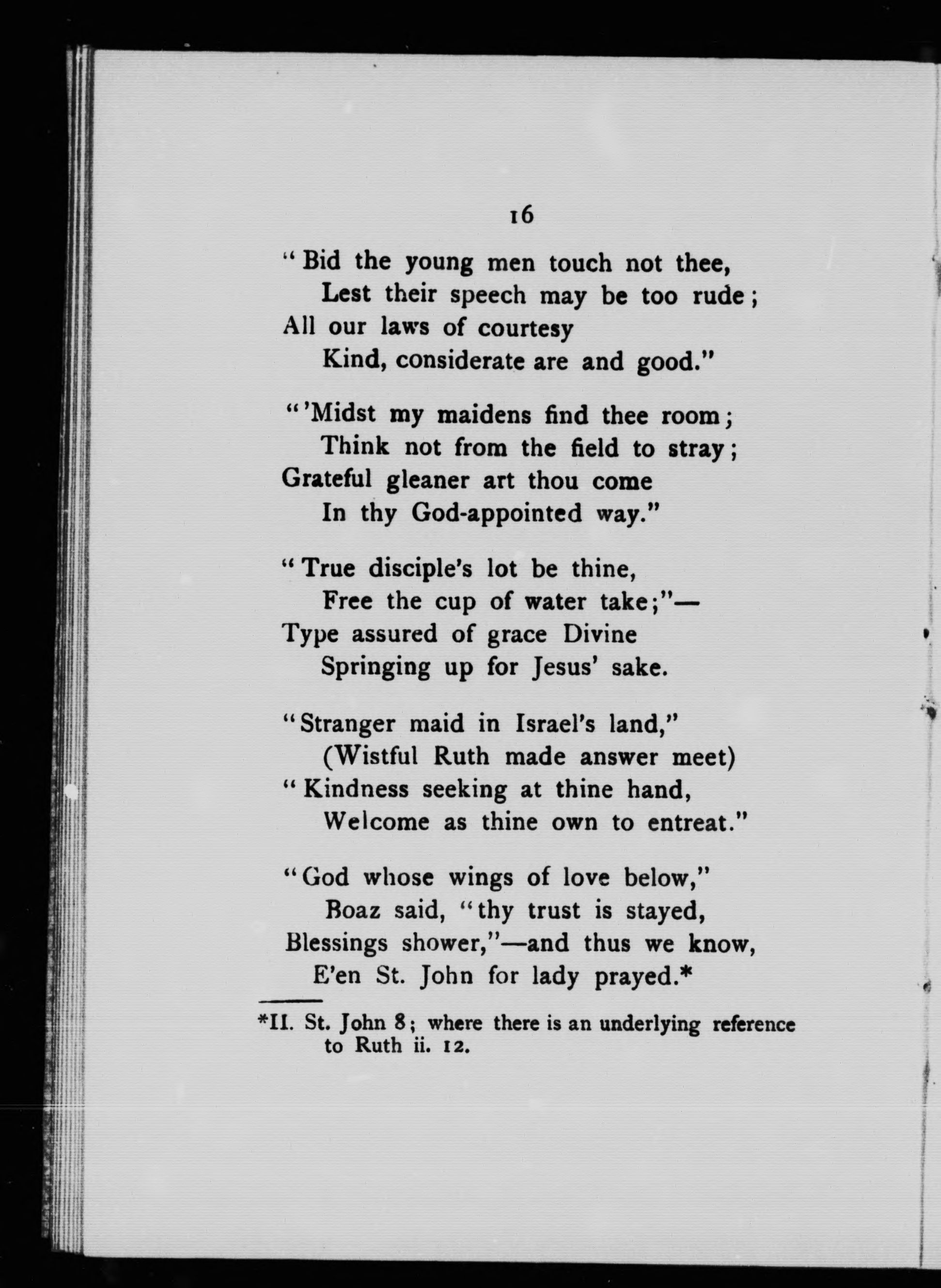 16

"Bid the young men touch not thee,
Lest their speech may be too rude;
All our laws of courtesy
Kind, considerate are and good."

"'Midst my maidens find thee room;
Think not from the field to stray;
Grateful gleaner art thou come
In thy God-appointed way."

"True disciple's lot be thine,
Free the cup of water take;"—
Type assured of grace Divine
Springing up for Jesus' sake.

"Stranger maid in Israel's land,"
(Wistful Ruth made answer meet)
"Kindness seeking at thine hand,
Welcome as thine own to entreat."

"God whose wings of love below,"
Boaz said, "thy trust is stayed,
Blessings shower,"—and thus we know,
E'en St. John for lady prayed.*

*II. St. John 8; where there is an underlying reference to Ruth ii. 12.